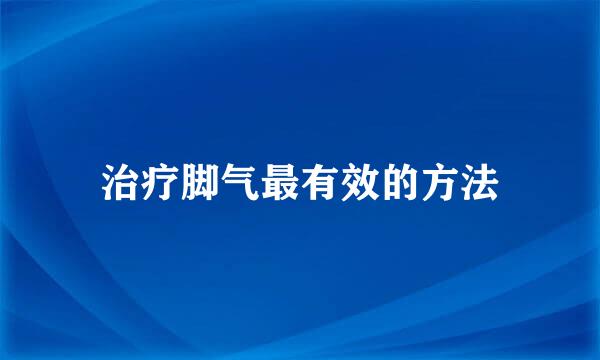 治疗脚气最有效的方法